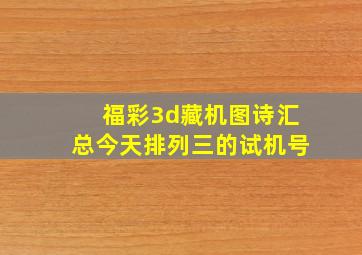 福彩3d藏机图诗汇总今天排列三的试机号